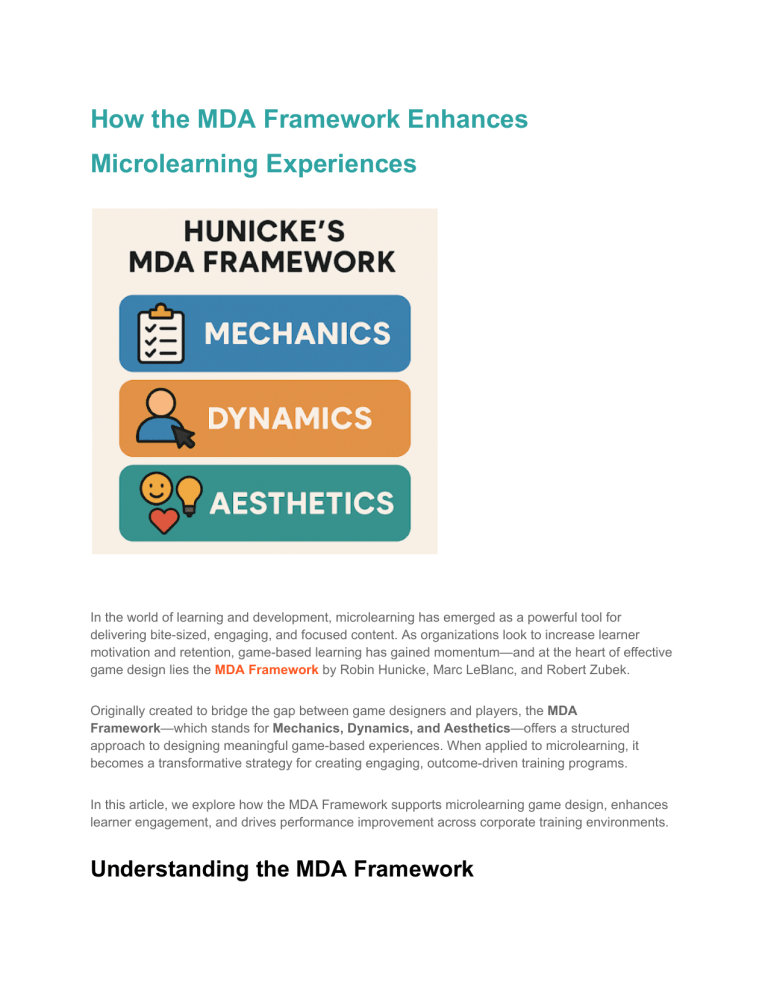 How the MDA Framework Enhances Microlearning Experiences

HUNICKE'S
MDA FRAMEWORK

MECHANICS

DYNAMICS

AESTHETICS

In the world of learning and development, microlearning has emerged as a powerful tool for delivering bite-sized, engaging, and focused content. As organizations look to increase learner motivation and retention, game-based learning has gained momentum—and at the heart of effective game design lies the MDA Framework by Robin Hunicke, Marc LeBlanc, and Robert Zubek.

Originally created to bridge the gap between game designers and players, the MDA Framework—which stands for Mechanics, Dynamics, and Aesthetics—offers a structured approach to designing meaningful game-based experiences. When applied to microlearning, it becomes a transformative strategy for creating engaging, outcome-driven training programs.

In this article, we explore how the MDA Framework supports microlearning game design, enhances learner engagement, and drives performance improvement across corporate training environments.

Understanding the MDA Framework